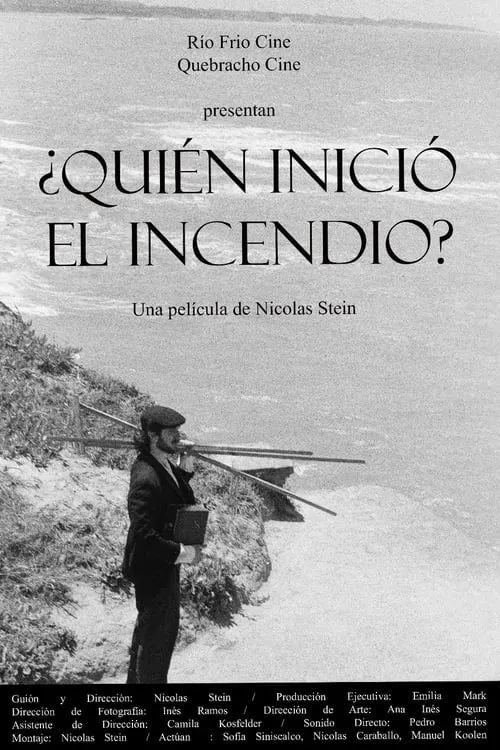 Río Frio Cine
Quebracho Cine

presentan

¿QUIÉN INICIÓ EL INCENDIO?

Una película de Nicolas Stein

Guión y Dirección: Nicolas Stein / Producción Ejecutiva: Emilia Mark
Dirección de Fotografía: Inés Ramos / Dirección de Arte: Ana Inés Segura
Asistente de Dirección: Camila Kosfelder / Sonido Directo: Pedro Barrios
Montaje: Nicolas Stein / Actúan : Sofia Siniscalco, Nicolas Caraballo, Manuel Koolen